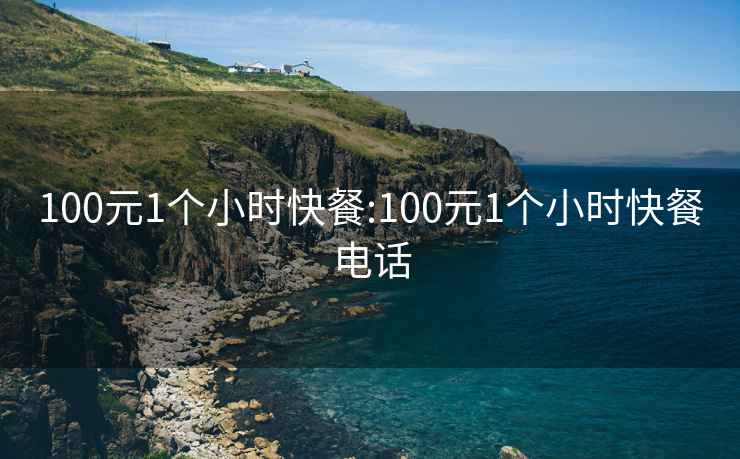 100元1个小时快餐:100元1个小时快餐电话